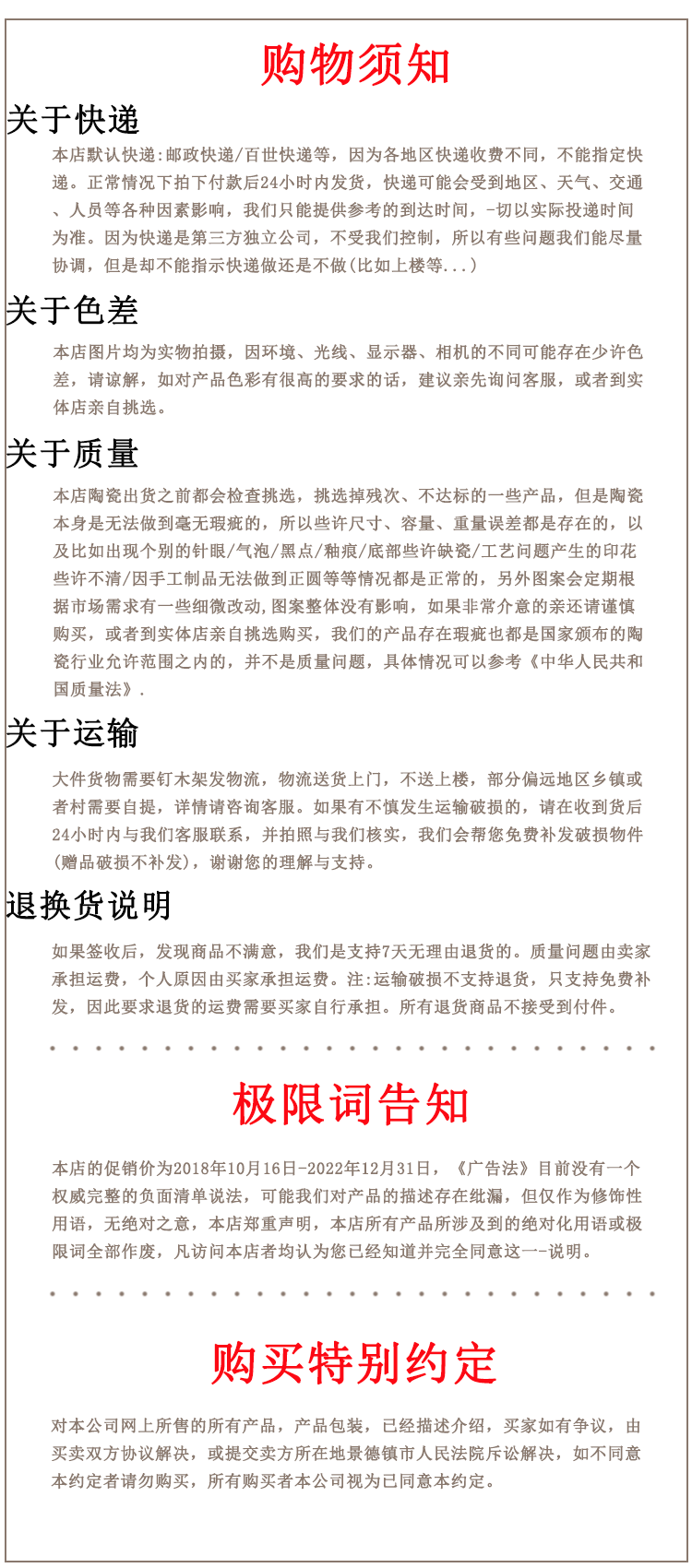 购物须知

关于快递

本店默认快递:邮政快递/百世快递等，因为各地区快递收费不同，不能指定快递。正常情况下拍下付款后24小时内发货，快递可能会受到地区、天气、交通、人员等各种因素影响，我们只能提供参考的到达时间，-切以实际投递时间为准。因为快递是第三方独立公司，不受我们控制，所以有些问题我们能尽量协调，但是却不能指示快递做还是不做(比如上楼等...)

关于色差

本店图片均为实物拍摄，因环境、光线、显示器、相机的不同可能存在少许色差，请谅解，如对产品色彩有很高的要求的话，建议亲先询问客服，或者到实体店亲自挑选。

关于质量

本店陶瓷出货之前都会检查挑选，挑选掉残次、不达标的一些产品，但是陶瓷本身是无法做到毫无瑕疵的，所以些许尺寸、容量、重量误差都是存在的，以及比如出现个别的针眼/气泡/黑点/釉痕/底部些许缺瓷/工艺问题产生的印花些许不清/因手工制品无法做到正圆等等情况都是正常的，另外图案会定期根据市场需求有一些细微改动,图案整体没有影响，如果非常介意的亲还请谨慎购买，或者到实体店亲自挑选购买，我们的产品存在瑕疵也都是国家颁布的陶瓷行业允许范围之内的，并不是质量问题，具体情况可以参考《中华人民共和国质量法》.

关于运输

大件货物需要钉木架发物流，物流送货上门，不送上楼，部分偏远地区乡镇或者村需要自提，详情请咨询客服。如果有不慎发生运输破损的，请在收到货后24小时内与我们客服联系，并拍照与我们核实，我们会帮您免费补发破损物件(赠品破损不补发)，谢谢您的理解与支持。

退换货说明

如果签收后，发现商品不满意，我们是支持7天无理由退货的。质量问题由卖家承担运费，个人原因由买家承担运费。注:运输破损不支持退货，只支持免费补发，因此要求退货的运费需要买家自行承担。所有退货商品不接受到付件。

极限词告知

本店的促销价为2018年10月16日-2022年12月31日，《广告法》目前没有一个权威完整的负面清单说法，可能我们对产品的描述存在纰漏，但仅作为修饰性用语，无绝对之意，本店郑重声明，本店所有产品所涉及到的绝对化用语或极限词全部作废，凡访问本店者均认为您已经知道并完全同意这一-说明。

购买特别约定

对本公司网上所售的所有产品，产品包装，已经描述介绍，买家如有争议，由买卖双方协议解决，或提交卖方所在地景德镇市人民法院斥讼解决，如不同意本约定者请勿购买，所有购买者本公司视为已同意本约定。